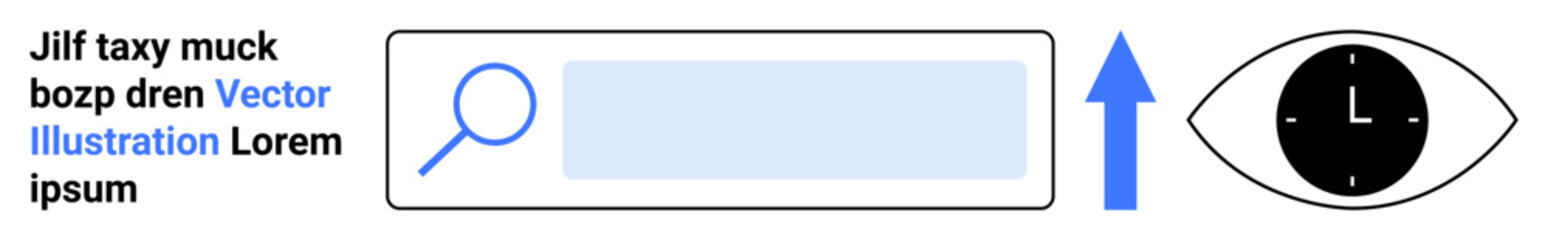 Jilf taxy muck bozp dren Vector Illustration Lorem ipsum